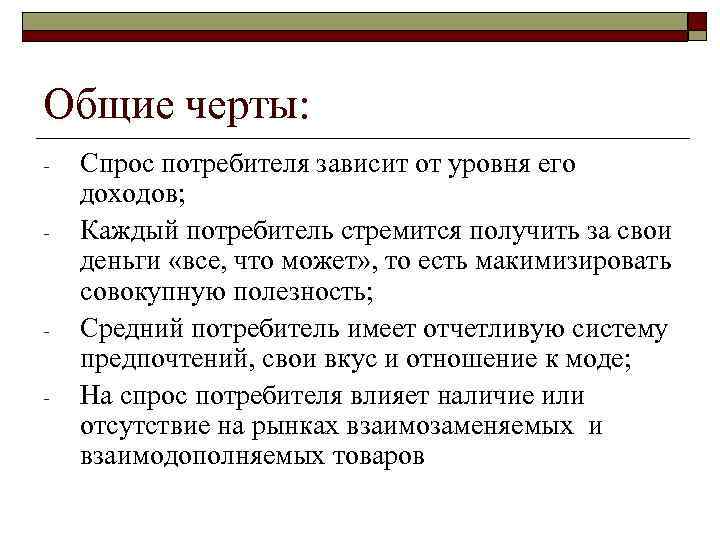 Общие черты:

- Спрос потребителя зависит от уровня его доходов;
- Каждый потребитель стремится получить за свои деньги «все, что может», то есть макимизировать совокупную полезность;
- Средний потребитель имеет отчетливую систему предпочтений, свои вкус и отношение к моде;
- На спрос потребителя влияет наличие или отсутствие на рынках взаимозаменяемых и взаимодополняемых товаров